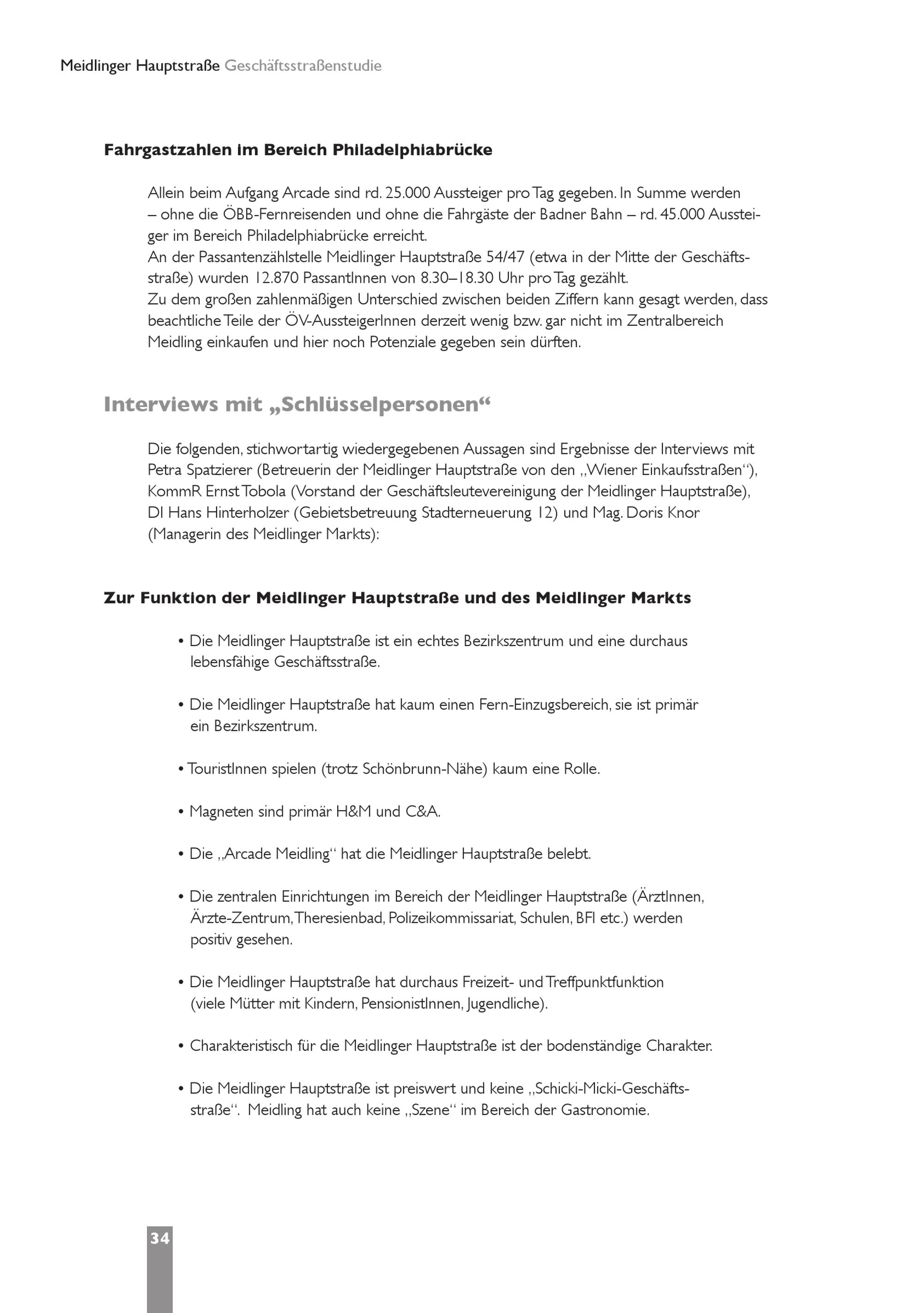 Meidlinger Hauptstraße Geschäftsstraßenstudie

Fahrgastzahlen im Bereich Philadelphiabrücke

Allein beim Aufgang Arcade sind rd. 25.000 Aussteiger pro Tag gegeben. In Summe werden – ohne die ÖBB-Fernreisenden und ohne die Fahrgäste der Badner Bahn – rd. 45.000 Aussteiger im Bereich Philadelphiabrücke erreicht.
An der Passantenzählstelle Meidlinger Hauptstraße 54/47 (etwa in der Mitte der Geschäftsstraße) wurden 12.870 PassantInnen von 8.30–18.30 Uhr pro Tag gezählt.
Zu dem großen zahlenmäßigen Unterschied zwischen beiden Ziffern kann gesagt werden, dass beachtliche Teile der ÖV-AussteigerInnen derzeit wenig bzw. gar nicht im Zentralbereich Meidling einkaufen und hier noch Potenziale gegeben sein dürften.

Interviews mit „Schlüsselpersonen“

Die folgenden, stichwortartig wiedergegebenen Aussagen sind Ergebnisse der Interviews mit Petra Spatzierer (Betreuerin der Meidlinger Hauptstraße von den „Wiener Einkaufsstraßen“), KommR Ernst Tobola (Vorstand der Geschäftsleutevereinigung der Meidlinger Hauptstraße), DI Hans Hinterholzer (Gebietsbetreuung Stadterneuerung 12) und Mag. Doris Knor (Managerin des Meidlinger Markts):

Zur Funktion der Meidlinger Hauptstraße und des Meidlinger Markts

• Die Meidlinger Hauptstraße ist ein echtes Bezirkszentrum und eine durchaus lebensfähige Geschäftsstraße.

• Die Meidlinger Hauptstraße hat kaum einen Fern-Einzugsbereich, sie ist primär ein Bezirkszentrum.

• TouristInnen spielen (trotz Schönbrunn-Nähe) kaum eine Rolle.

• Magneten sind primär H&M und C&A.

• Die „Arcade Meidling“ hat die Meidlinger Hauptstraße belebt.

• Die zentralen Einrichtungen im Bereich der Meidlinger Hauptstraße (ÄrztInnen, Ärzte-Zentrum, Theresienbad, Polizeikommissariat, Schulen, BFI etc.) werden positiv gesehen.

• Die Meidlinger Hauptstraße hat durchaus Freizeit- und Treffpunktfunktion (viele Mütter mit Kindern, PensionistInnen, Jugendliche).

• Charakteristisch für die Meidlinger Hauptstraße ist der bodenständige Charakter.

• Die Meidlinger Hauptstraße ist preiswert und keine „Schicki-Micki-Geschäftsstraße“. Meidling hat auch keine „Szene“ im Bereich der Gastronomie.

34